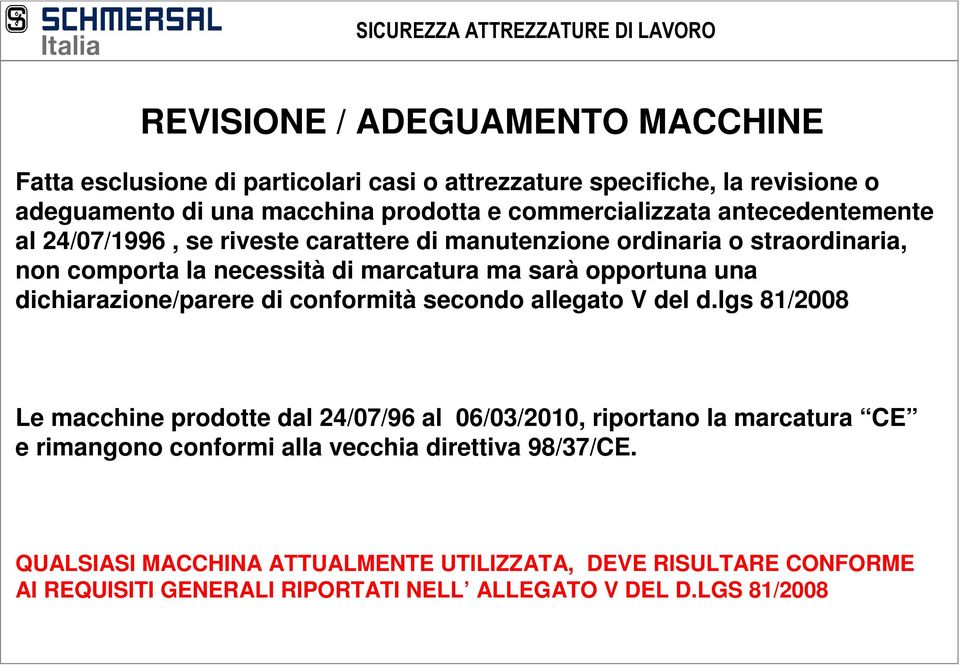 SCHMERSAL
Italia

SICUREZZA ATTREZZATURE DI LAVORO

REVISIONE / ADEGUAMENTO MACCHINE

Fatta esclusione di particolari casi o attrezzature specifiche, la revisione o adeguamento di una macchina prodotta e commercializzata antecedentemente al 24/07/1996 , se riveste carattere di manutenzione ordinaria o straordinaria, non comporta la necessità di marcatura ma sarà opportuna una dichiarazione/parere di conformità secondo allegato V del d.lgs 81/2008

Le macchine prodotte dal 24/07/96 al 06/03/2010, riportano la marcatura “CE” e rimangono conformi alla vecchia direttiva 98/37/CE.

QUALSIASI MACCHINA ATTUALMENTE UTILIZZATA, DEVE RISULTARE CONFORME AI REQUISITI GENERALI RIPORTATI NELL’ ALLEGATO V DEL D.LGS 81/2008